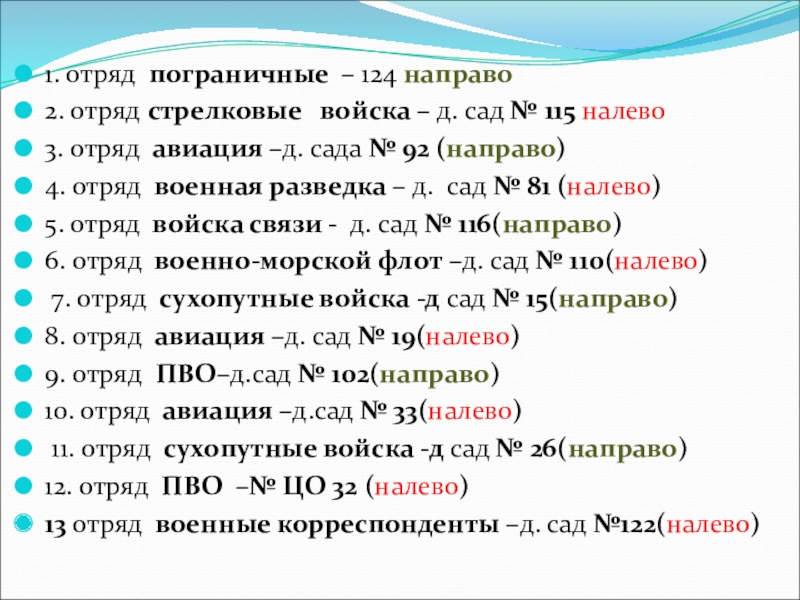 1. отряд пограничные – 124 направо
2. отряд стрелковые войска – д. сад № 115 налево
3. отряд авиация –д. сада № 92 (направо)
4. отряд военная разведка – д. сад № 81 (налево)
5. отряд войска связи - д. сад № 116(направо)
6. отряд военно-морской флот –д. сад № 110(налево)
7. отряд сухопутные войска -д сад № 15(направо)
8. отряд авиация –д. сад № 19(налево)
9. отряд ПВО–д.сад № 102(направо)
10. отряд авиация –д.сад № 33(налево)
11. отряд сухопутные войска -д сад № 26(направо)
12. отряд ПВО –№ ЦО 32 (налево)
13 отряд военные корреспонденты –д. сад №122(налево)